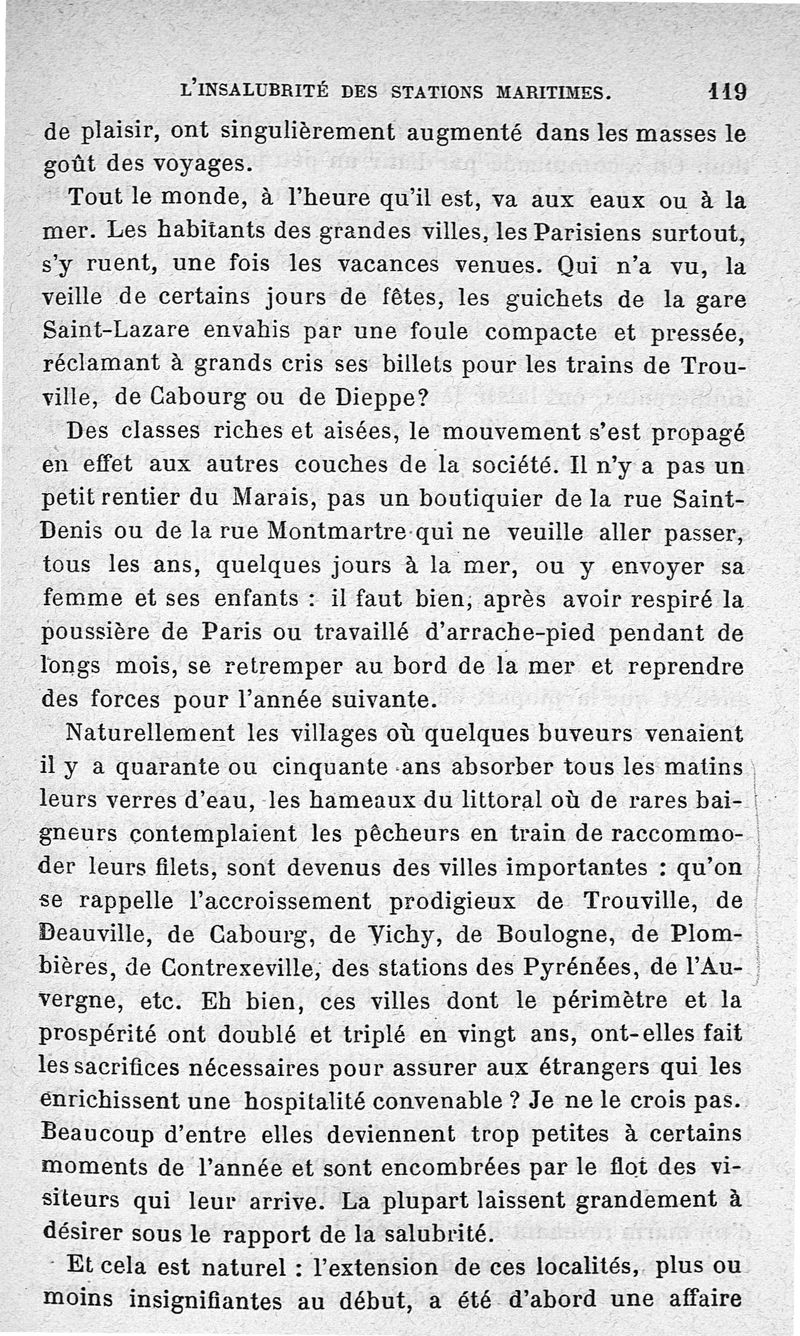 L'INSALUBRITÉ DES STATIONS MARITIMES. 119

de plaisir, ont singulièrement augmenté dans les masses le goût des voyages.

Tout le monde, à l'heure qu'il est, va aux eaux ou à la mer. Les habitants des grandes villes, les Parisiens surtout, s'y ruent, une fois les vacances venues. Qui n'a vu, la veille de certains jours de fêtes, les guichets de la gare Saint-Lazare envahis par une foule compacte et pressée, réclamant à grands cris ses billets pour les trains de Trouville, de Cabourg ou de Dieppe?

Des classes riches et aisées, le mouvement s'est propagé en effet aux autres couches de la société. Il n'y a pas un petit rentier du Marais, pas un boutiquier de la rue Saint-Denis ou de la rue Montmartre qui ne veuille aller passer, tous les ans, quelques jours à la mer, ou y envoyer sa femme et ses enfants : il faut bien, après avoir respiré la poussière de Paris ou travaillé d'arrache-pied pendant de longs mois, se retremper au bord de la mer et reprendre des forces pour l'année suivante.

Naturellement les villages où quelques buveurs venaient il y a quarante ou cinquante ans absorber tous les matins leurs verres d'eau, les hameaux du littoral où de rares baigneurs contemplaient les pêcheurs en train de raccommoder leurs filets, sont devenus des villes importantes : qu'on se rappelle l'accroissement prodigieux de Trouville, de Deauville, de Cabourg, de Vichy, de Boulogne, de Plombières, de Contrexeville, des stations des Pyrénées, de l'Auvergne, etc. Eh bien, ces villes dont le périmètre et la prospérité ont doublé et triplé en vingt ans, ont-elles fait les sacrifices nécessaires pour assurer aux étrangers qui les enrichissent une hospitalité convenable ? Je ne le crois pas. Beaucoup d'entre elles deviennent trop petites à certains moments de l'année et sont encombrées par le flot des visiteurs qui leur arrive. La plupart laissent grandement à désirer sous le rapport de la salubrité.

Et cela est naturel : l'extension de ces localités, plus ou moins insignifiantes au début, a été d'abord une affaire